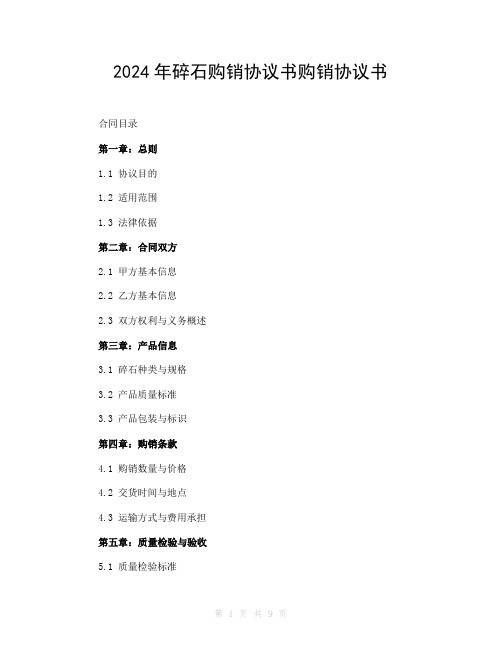 2024 年碎石购销协议书购销协议书

合同目录

第一章：总则

1.1 协议目的

1.2 适用范围

1.3 法律依据

第二章：合同双方

2.1 甲方基本信息

2.2 乙方基本信息

2.3 双方权利与义务概述

第三章：产品信息

3.1 碎石种类与规格

3.2 产品质量标准

3.3 产品包装与标识

第四章：购销条款

4.1 购销数量与价格

4.2 交货时间与地点

4.3 运输方式与费用承担

第五章：质量检验与验收

5.1 质量检验标准

第 1 页 共 9 页